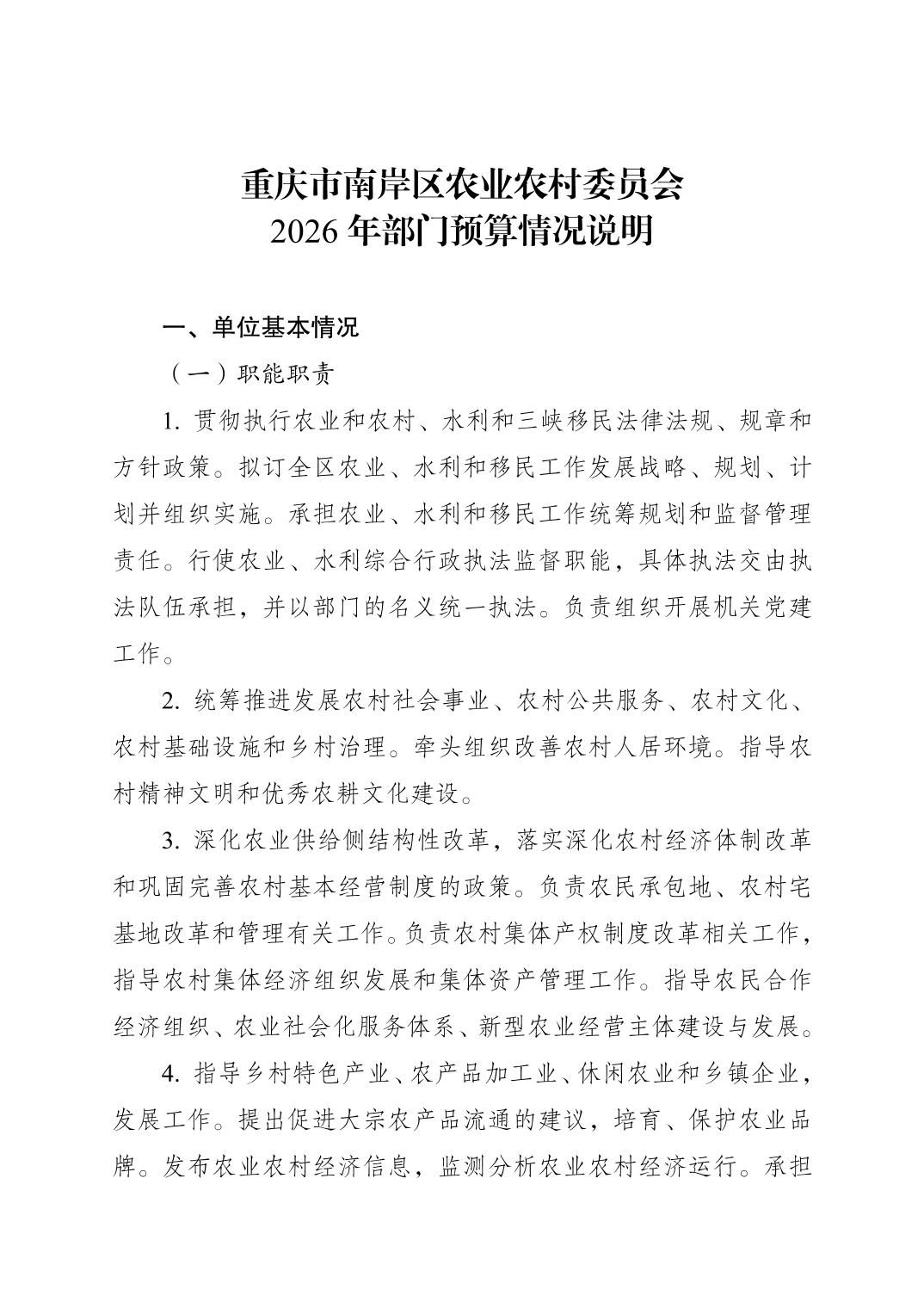 重庆市南岸区农业农村委员会
2026 年部门预算情况说明

一、单位基本情况

（一）职能职责

1. 贯彻执行农业和农村、水利和三峡移民法律法规、规章和方针政策。拟订全区农业、水利和移民工作发展战略、规划、计划并组织实施。承担农业、水利和移民工作统筹规划和监督管理责任。行使农业、水利综合行政执法监督职能，具体执法交由执法队伍承担，并以部门的名义统一执法。负责组织开展机关党建工作。

2. 统筹推进发展农村社会事业、农村公共服务、农村文化、农村基础设施和乡村治理。牵头组织改善农村人居环境。指导农村精神文明和优秀农耕文化建设。

3. 深化农业供给侧结构性改革，落实深化农村经济体制改革和巩固完善农村基本经营制度的政策。负责农民承包地、农村宅基地改革和管理有关工作。负责农村集体产权制度改革相关工作，指导农村集体经济组织发展和集体资产管理工作。指导农民合作经济组织、农业社会化服务体系、新型农业经营主体建设与发展。

4. 指导乡村特色产业、农产品加工业、休闲农业和乡镇企业，发展工作。提出促进大宗农产品流通的建议，培育、保护农业品牌。发布农业农村经济信息，监测分析农业农村经济运行。承担